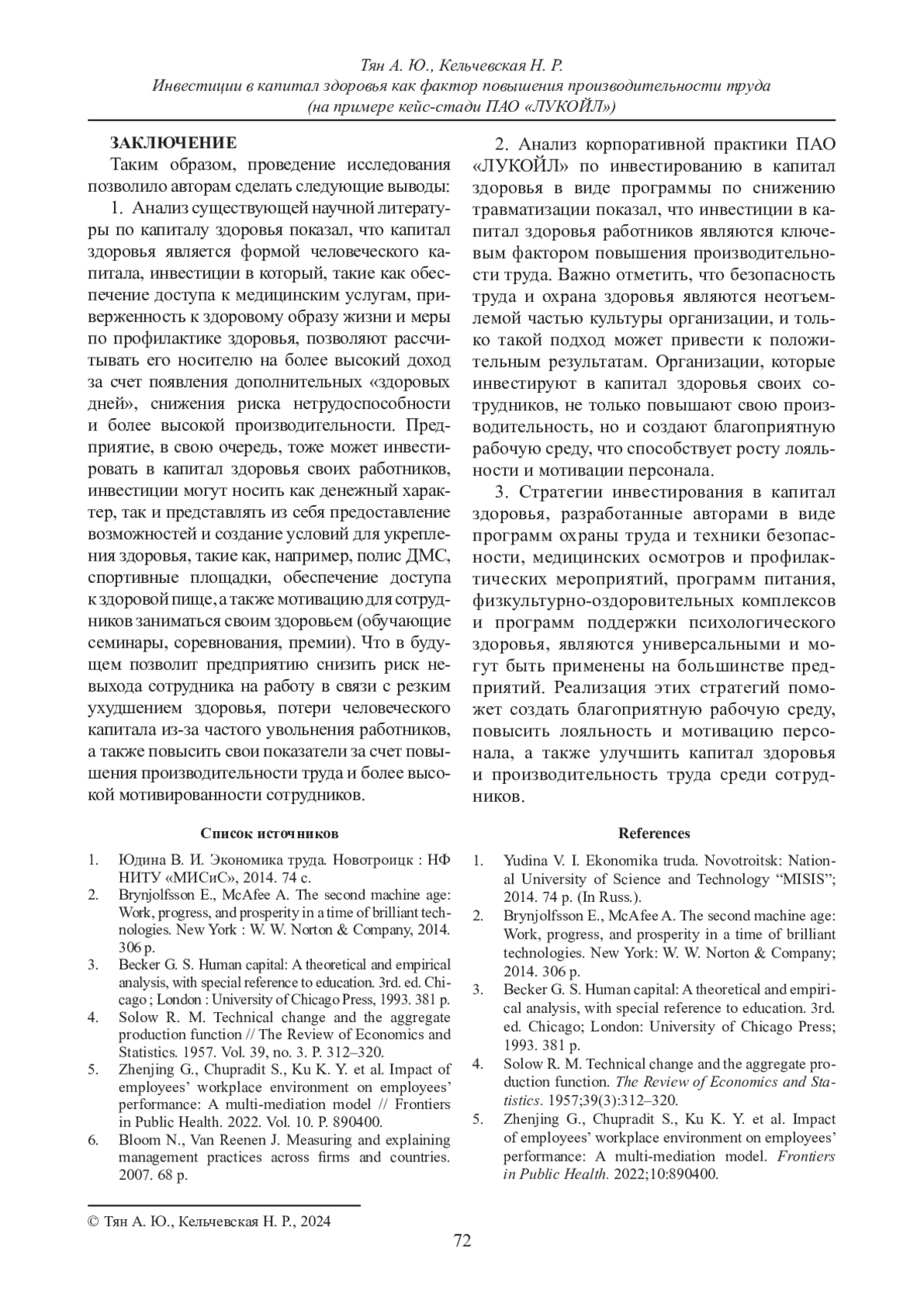 Тян А. Ю., Кельчевская Н. Р.
Инвестиции в капитал здоровья как фактор повышения производительности труда
(на примере кейс-стади ПАО «ЛУКОЙЛ»)

ЗАКЛЮЧЕНИЕ

Таким образом, проведение исследования позволило авторам сделать следующие выводы:

1. Анализ существующей научной литературы по капиталу здоровья показал, что капитал здоровья является формой человеческого капитала, инвестиции в который, такие как обеспечение доступа к медицинским услугам, приверженность к здоровому образу жизни и меры по профилактике здоровья, позволяют рассчитывать его носителю на более высокий доход за счет появления дополнительных «здоровых дней», снижения риска нетрудоспособности и более высокой производительности. Предприятие, в свою очередь, тоже может инвестировать в капитал здоровья своих работников, инвестиции могут носить как денежный характер, так и представлять из себя предоставление возможностей и создание условий для укрепления здоровья, такие как, например, полис ДМС, спортивные площадки, обеспечение доступа к здоровой пище, а также мотивацию для сотрудников заниматься своим здоровьем (обучающие семинары, соревнования, премии). Что в будущем позволит предприятию снизить риск невыхода сотрудника на работу в связи с резким ухудшением здоровья, потери человеческого капитала из-за частого увольнения работников, а также повысить свои показатели за счет повышения производительности труда и более высокой мотивированности сотрудников.

2. Анализ корпоративной практики ПАО «ЛУКОЙЛ» по инвестированию в капитал здоровья в виде программы по снижению травматизации показал, что инвестиции в капитал здоровья работников являются ключевым фактором повышения производительности труда. Важно отметить, что безопасность труда и охрана здоровья являются неотъемлемой частью культуры организации, и только такой подход может привести к положительным результатам. Организации, которые инвестируют в капитал здоровья своих сотрудников, не только повышают свою производительность, но и создают благоприятную рабочую среду, что способствует росту лояльности и мотивации персонала.

3. Стратегии инвестирования в капитал здоровья, разработанные авторами в виде программ охраны труда и техники безопасности, медицинских осмотров и профилактических мероприятий, программ питания, физкультурно-оздоровительных комплексов и программ поддержки психологического здоровья, являются универсальными и могут быть применены на большинстве предприятий. Реализация этих стратегий поможет создать благоприятную рабочую среду, повысить лояльность и мотивацию персонала, а также улучшить капитал здоровья и производительность труда среди сотрудников.

Список источников

1. Юдина В. И. Экономика труда. Новотроицк : НФ НИТУ «МИСиС», 2014. 74 с.
2. Brynjolfsson E., McAfee A. The second machine age: Work, progress, and prosperity in a time of brilliant technologies. New York : W. W. Norton & Company, 2014. 306 p.
3. Becker G. S. Human capital: A theoretical and empirical analysis, with special reference to education. 3rd. ed. Chicago ; London : University of Chicago Press, 1993. 381 p.
4. Solow R. M. Technical change and the aggregate production function // The Review of Economics and Statistics. 1957. Vol. 39, no. 3. P. 312–320.
5. Zhenjing G., Chupradit S., Ku K. Y. et al. Impact of employees' workplace environment on employees' performance: A multi-mediation model // Frontiers in Public Health. 2022. Vol. 10. P. 890400.
6. Bloom N., Van Reenen J. Measuring and explaining management practices across firms and countries. 2007. 68 p.

References

1. Yudina V. I. Ekonomika truda. Novotroitsk: National University of Science and Technology "MISIS"; 2014. 74 p. (In Russ.).
2. Brynjolfsson E., McAfee A. The second machine age: Work, progress, and prosperity in a time of brilliant technologies. New York: W. W. Norton & Company; 2014. 306 p.
3. Becker G. S. Human capital: A theoretical and empirical analysis, with special reference to education. 3rd. ed. Chicago; London: University of Chicago Press; 1993. 381 p.
4. Solow R. M. Technical change and the aggregate production function. The Review of Economics and Statistics. 1957;39(3):312–320.
5. Zhenjing G., Chupradit S., Ku K. Y. et al. Impact of employees' workplace environment on employees' performance: A multi-mediation model. Frontiers in Public Health. 2022;10:890400.

© Тян А. Ю., Кельчевская Н. Р., 2024

72